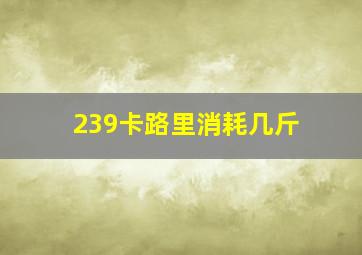 239卡路里消耗几斤